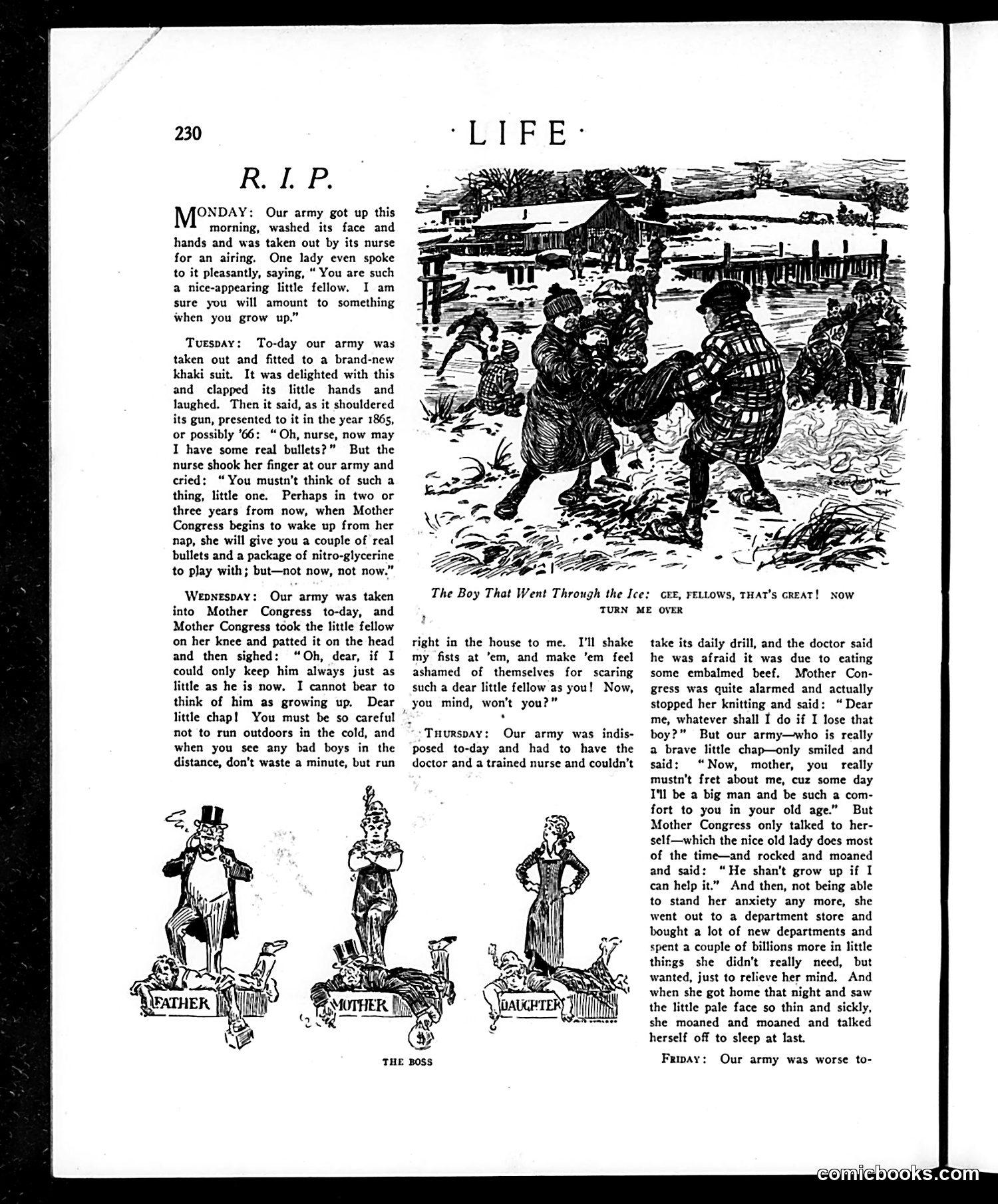 230

·LIFE·

R. I. P.

MONDAY: Our army got up this morning, washed its face and hands and was taken out by its nurse for an airing. One lady even spoke to it pleasantly, saying, "You are such a nice-appearing little fellow. I am sure you will amount to something when you grow up."

TUESDAY: To-day our army was taken out and fitted to a brand-new khaki suit. It was delighted with this and clapped its little hands and laughed. Then it said, as it shouldered its gun, presented to it in the year 1865, or possibly '66: "Oh, nurse, now may I have some real bullets?" But the nurse shook her finger at our army and cried: "You mustn't think of such a thing, little one. Perhaps in two or three years from now, when Mother Congress begins to wake up from her nap, she will give you a couple of real bullets and a package of nitro-glycerine to play with; but—not now, not now."

WEDNESDAY: Our army was taken into Mother Congress to-day, and Mother Congress took the little fellow on her knee and patted it on the head and then sighed: "Oh, dear, if I could only keep him always just as little as he is now. I cannot bear to think of him as growing up. Dear little chap! You must be so careful not to run outdoors in the cold, and when you see any bad boys in the distance, don't waste a minute, but run right in the house to me. I'll shake my fists at 'em, and make 'em feel ashamed of themselves for scaring such a dear little fellow as you! Now, you mind, won't you?"

THURSDAY: Our army was indisposed to-day and had to have the doctor and a trained nurse and couldn't take its daily drill, and the doctor said he was afraid it was due to eating some embalmed beef. Mother Congress was quite alarmed and actually stopped her knitting and said: "Dear me, whatever shall I do if I lose that boy?" But our army—who is really a brave little chap—only smiled and said: "Now, mother, you really mustn't fret about me, cuz some day I'll be a big man and be such a comfort to you in your old age." But Mother Congress only talked to herself—which the nice old lady does most of the time—and rocked and moaned and said: "He shan't grow up if I can help it." And then, not being able to stand her anxiety any more, she went out to a department store and bought a lot of new departments and spent a couple of billions more in little things she didn't really need, but wanted, just to relieve her mind. And when she got home that night and saw the little pale face so thin and sickly, she moaned and moaned and talked herself off to sleep at last.

FRIDAY: Our army was worse to-

The Boy That Went Through the Ice: GEE, FELLOWS, THAT'S GREAT! NOW TURN ME OVER

FATHER

MOTHER

DAUGHTER

THE BOSS

comicbooks.com